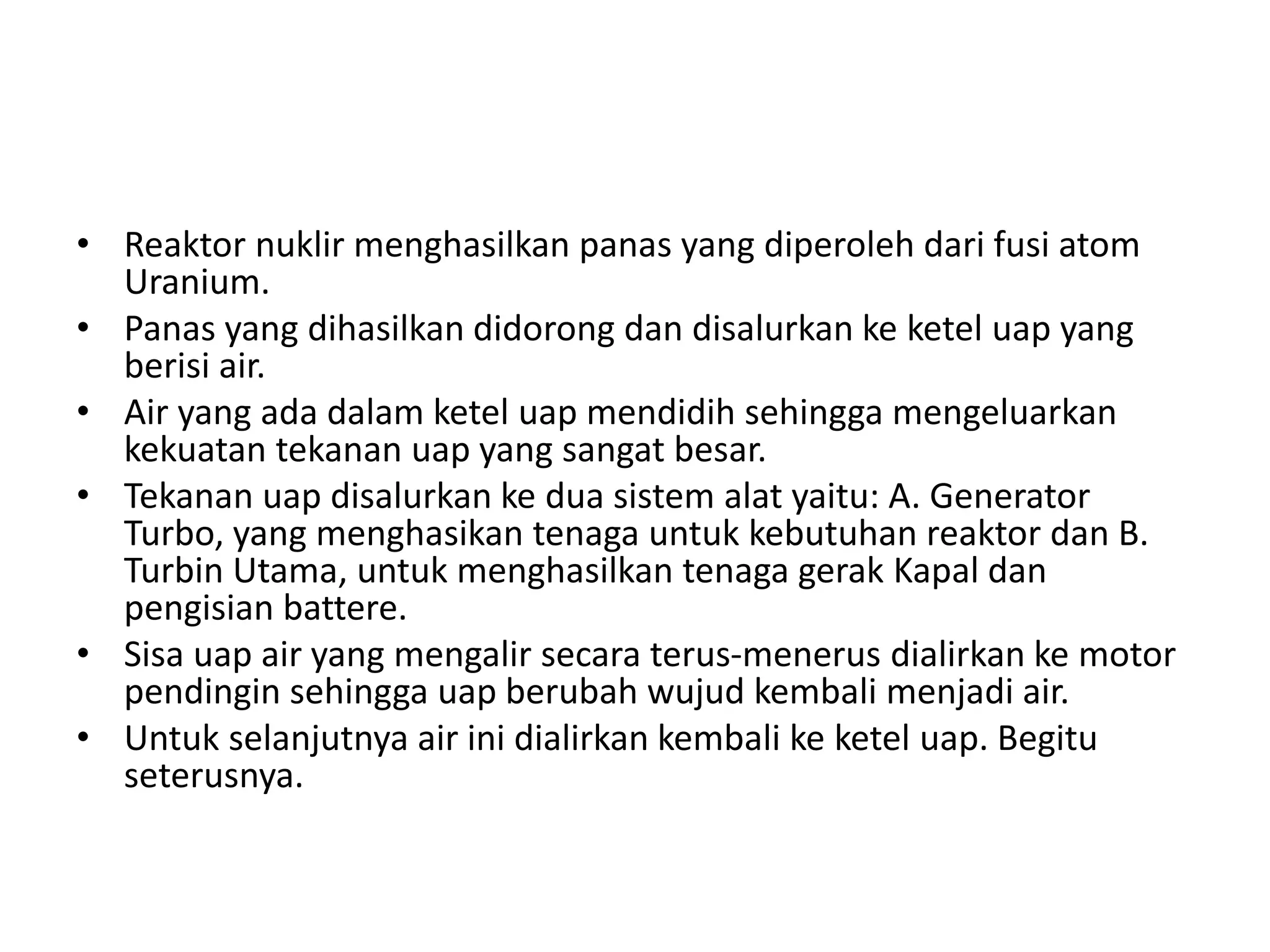 • Reaktor nuklir menghasilkan panas yang diperoleh dari fusi atom Uranium.
• Panas yang dihasilkan didorong dan disalurkan ke ketel uap yang berisi air.
• Air yang ada dalam ketel uap mendidih sehingga mengeluarkan kekuatan tekanan uap yang sangat besar.
• Tekanan uap disalurkan ke dua sistem alat yaitu: A. Generator Turbo, yang menghasikan tenaga untuk kebutuhan reaktor dan B. Turbin Utama, untuk menghasilkan tenaga gerak Kapal dan pengisian battere.
• Sisa uap air yang mengalir secara terus-menerus dialirkan ke motor pendingin sehingga uap berubah wujud kembali menjadi air.
• Untuk selanjutnya air ini dialirkan kembali ke ketel uap. Begitu seterusnya.